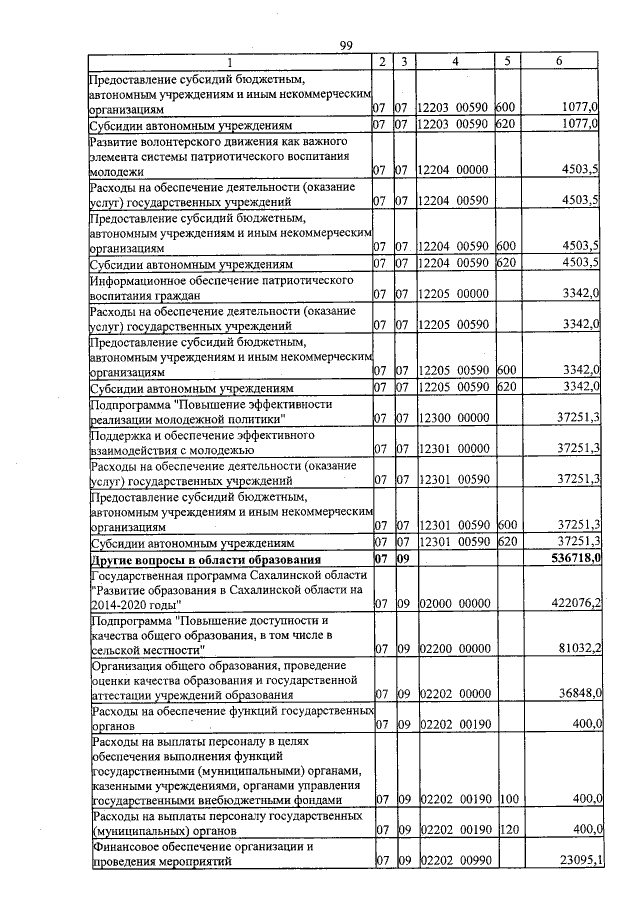 99

| 1 | 2 | 3 | 4 | 5 | 6 |
|---|---|---|---|---|---|
| Предоставление субсидий бюджетным, автономным учреждениям и иным некоммерческим организациям | 07 | 07 | 12203 00590 | 600 | 1077,0 |
| Субсидии автономным учреждениям | 07 | 07 | 12203 00590 | 620 | 1077,0 |
| Развитие волонтерского движения как важного элемента системы патриотического воспитания молодежи | 07 | 07 | 12204 00000 | | 4503,5 |
| Расходы на обеспечение деятельности (оказание услуг) государственных учреждений | 07 | 07 | 12204 00590 | | 4503,5 |
| Предоставление субсидий бюджетным, автономным учреждениям и иным некоммерческим организациям | 07 | 07 | 12204 00590 | 600 | 4503,5 |
| Субсидии автономным учреждениям | 07 | 07 | 12204 00590 | 620 | 4503,5 |
| Информационное обеспечение патриотического воспитания граждан | 07 | 07 | 12205 00000 | | 3342,0 |
| Расходы на обеспечение деятельности (оказание услуг) государственных учреждений | 07 | 07 | 12205 00590 | | 3342,0 |
| Предоставление субсидий бюджетным, автономным учреждениям и иным некоммерческим организациям | 07 | 07 | 12205 00590 | 600 | 3342,0 |
| Субсидии автономным учреждениям | 07 | 07 | 12205 00590 | 620 | 3342,0 |
| Подпрограмма "Повышение эффективности реализации молодежной политики" | 07 | 07 | 12300 00000 | | 37251,3 |
| Поддержка и обеспечение эффективного взаимодействия с молодежью | 07 | 07 | 12301 00000 | | 37251,3 |
| Расходы на обеспечение деятельности (оказание услуг) государственных учреждений | 07 | 07 | 12301 00590 | | 37251,3 |
| Предоставление субсидий бюджетным, автономным учреждениям и иным некоммерческим организациям | 07 | 07 | 12301 00590 | 600 | 37251,3 |
| Субсидии автономным учреждениям | 07 | 07 | 12301 00590 | 620 | 37251,3 |
| **Другие вопросы в области образования** | **07** | **09** | | | **536718,0** |
| Государственная программа Сахалинской области "Развитие образования в Сахалинской области на 2014-2020 годы" | 07 | 09 | 02000 00000 | | 422076,2 |
| Подпрограмма "Повышение доступности и качества общего образования, в том числе в сельской местности" | 07 | 09 | 02200 00000 | | 81032,2 |
| Организация общего образования, проведение оценки качества образования и государственной аттестации учреждений образования | 07 | 09 | 02202 00000 | | 36848,0 |
| Расходы на обеспечение функций государственных органов | 07 | 09 | 02202 00190 | | 400,0 |
| Расходы на выплаты персоналу в целях обеспечения выполнения функций государственными (муниципальными) органами, казенными учреждениями, органами управления государственными внебюджетными фондами | 07 | 09 | 02202 00190 | 100 | 400,0 |
| Расходы на выплаты персоналу государственных (муниципальных) органов | 07 | 09 | 02202 00190 | 120 | 400,0 |
| Финансовое обеспечение организации и проведения мероприятий | 07 | 09 | 02202 00990 | | 23095,1 |